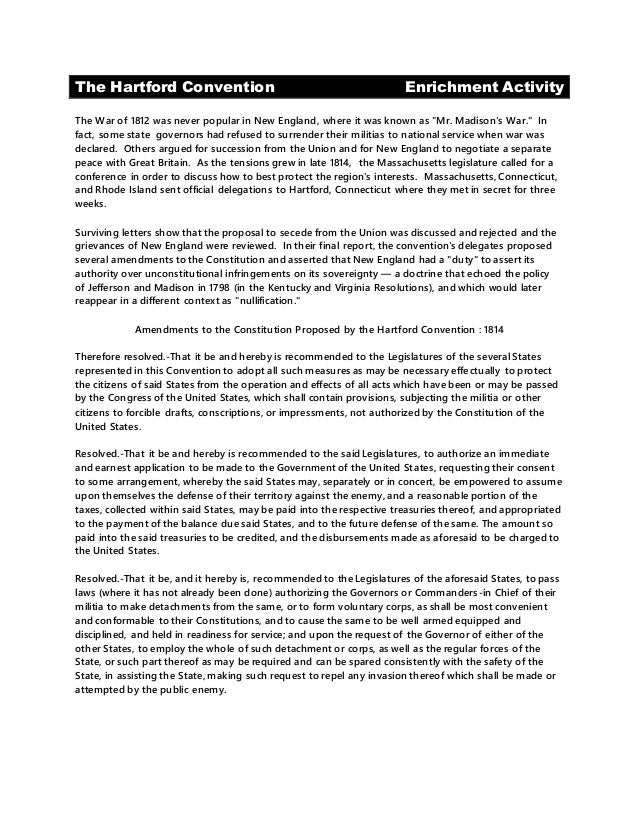 The Hartford Convention Enrichment Activity

The War of 1812 was never popular in New England, where it was known as "Mr. Madison's War." In fact, some state governors had refused to surrender their militias to national service when war was declared. Others argued for succession from the Union and for New England to negotiate a separate peace with Great Britain. As the tensions grew in late 1814, the Massachusetts legislature called for a conference in order to discuss how to best protect the region's interests. Massachusetts, Connecticut, and Rhode Island sent official delegations to Hartford, Connecticut where they met in secret for three weeks.

Surviving letters show that the proposal to secede from the Union was discussed and rejected and the grievances of New England were reviewed. In their final report, the convention's delegates proposed several amendments to the Constitution and asserted that New England had a "duty" to assert its authority over unconstitutional infringements on its sovereignty — a doctrine that echoed the policy of Jefferson and Madison in 1798 (in the Kentucky and Virginia Resolutions), and which would later reappear in a different context as "nullification."

Amendments to the Constitution Proposed by the Hartford Convention : 1814

Therefore resolved.-That it be and hereby is recommended to the Legislatures of the several States represented in this Convention to adopt all such measures as may be necessary effectually to protect the citizens of said States from the operation and effects of all acts which have been or may be passed by the Congress of the United States, which shall contain provisions, subjecting the militia or other citizens to forcible drafts, conscriptions, or impressments, not authorized by the Constitution of the United States.

Resolved.-That it be and hereby is recommended to the said Legislatures, to authorize an immediate and earnest application to be made to the Government of the United States, requesting their consent to some arrangement, whereby the said States may, separately or in concert, be empowered to assume upon themselves the defense of their territory against the enemy, and a reasonable portion of the taxes, collected within said States, may be paid into the respective treasuries thereof, and appropriated to the payment of the balance due said States, and to the future defense of the same. The amount so paid into the said treasuries to be credited, and the disbursements made as aforesaid to be charged to the United States.

Resolved.-That it be, and it hereby is, recommended to the Legislatures of the aforesaid States, to pass laws (where it has not already been done) authorizing the Governors or Commanders-in Chief of their militia to make detachments from the same, or to form voluntary corps, as shall be most convenient and conformable to their Constitutions, and to cause the same to be well armed equipped and disciplined, and held in readiness for service; and upon the request of the Governor of either of the other States, to employ the whole of such detachment or corps, as well as the regular forces of the State, or such part thereof as may be required and can be spared consistently with the safety of the State, in assisting the State, making such request to repel any invasion thereof which shall be made or attempted by the public enemy.